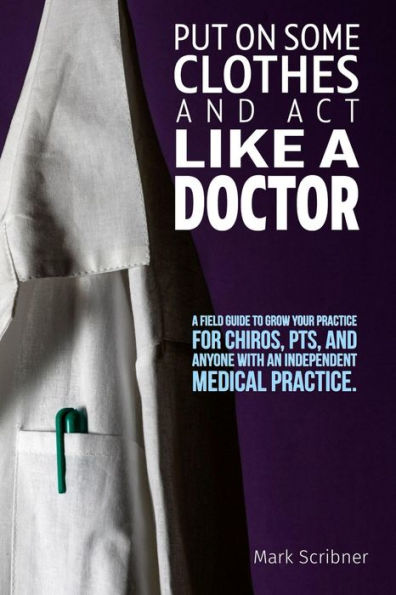 PUT ON SOME CLOTHES AND ACT LIKE A DOCTOR

A FIELD GUIDE TO GROW YOUR PRACTICE FOR CHIROS, PTS, AND ANYONE WITH AN INDEPENDENT MEDICAL PRACTICE.

Mark Scribner